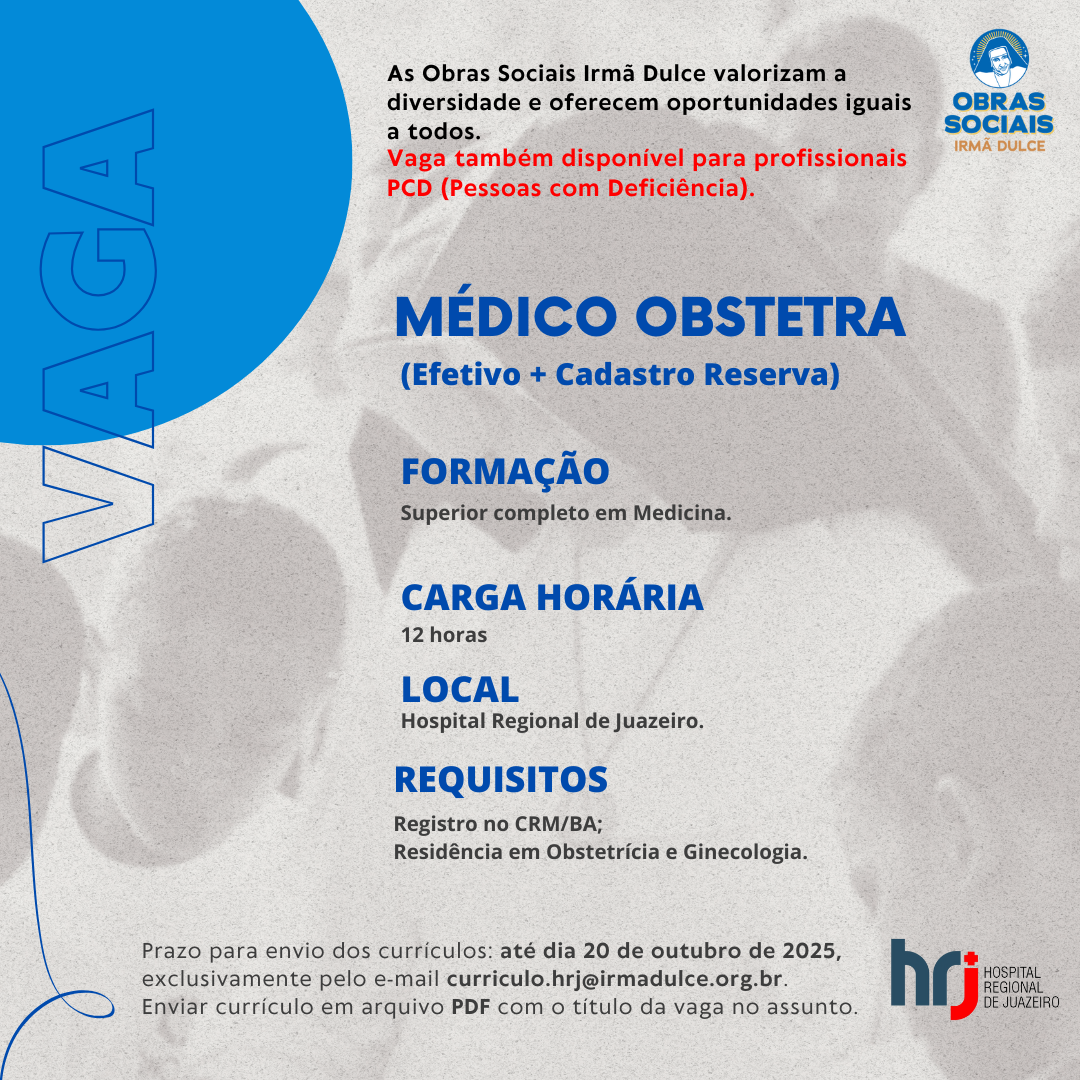 VAGA

As Obras Sociais Irmã Dulce valorizam a diversidade e oferecem oportunidades iguais a todos.
Vaga também disponível para profissionais PCD (Pessoas com Deficiência).

OBRAS SOCIAIS
IRMÃ DULCE

MÉDICO OBSTETRA
(Efetivo + Cadastro Reserva)

FORMAÇÃO
Superior completo em Medicina.

CARGA HORÁRIA
12 horas

LOCAL
Hospital Regional de Juazeiro.

REQUISITOS
Registro no CRM/BA;
Residência em Obstetrícia e Ginecologia.

Prazo para envio dos currículos: até dia 20 de outubro de 2025, exclusivamente pelo e-mail curriculo.hrj@irmadulce.org.br. Enviar currículo em arquivo PDF com o título da vaga no assunto.

hrj
HOSPITAL
REGIONAL
DE JUAZEIRO